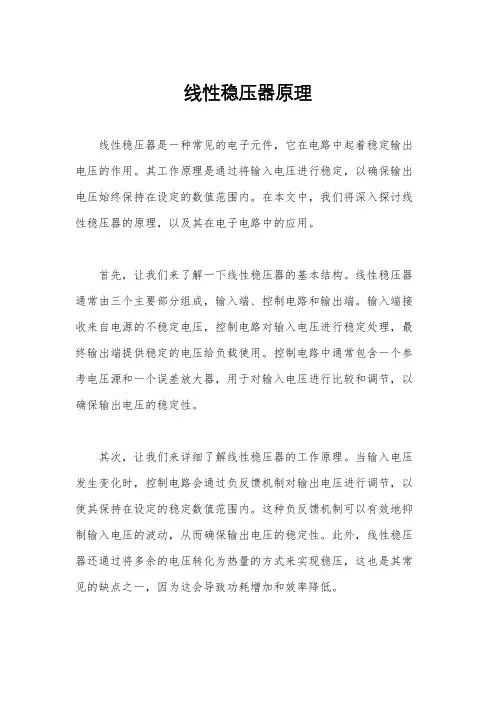 线性稳压器原理

线性稳压器是一种常见的电子元件，它在电路中起着稳定输出电压的作用。其工作原理是通过将输入电压进行稳定，以确保输出电压始终保持在设定的数值范围内。在本文中，我们将深入探讨线性稳压器的原理，以及其在电子电路中的应用。

首先，让我们来了解一下线性稳压器的基本结构。线性稳压器通常由三个主要部分组成，输入端、控制电路和输出端。输入端接收来自电源的不稳定电压，控制电路对输入电压进行稳定处理，最终输出端提供稳定的电压给负载使用。控制电路中通常包含一个参考电压源和一个误差放大器，用于对输入电压进行比较和调节，以确保输出电压的稳定性。

其次，让我们来详细了解线性稳压器的工作原理。当输入电压发生变化时，控制电路会通过负反馈机制对输出电压进行调节，以使其保持在设定的稳定数值范围内。这种负反馈机制可以有效地抑制输入电压的波动，从而确保输出电压的稳定性。此外，线性稳压器还通过将多余的电压转化为热量的方式来实现稳压，这也是其常见的缺点之一，因为这会导致功耗增加和效率降低。